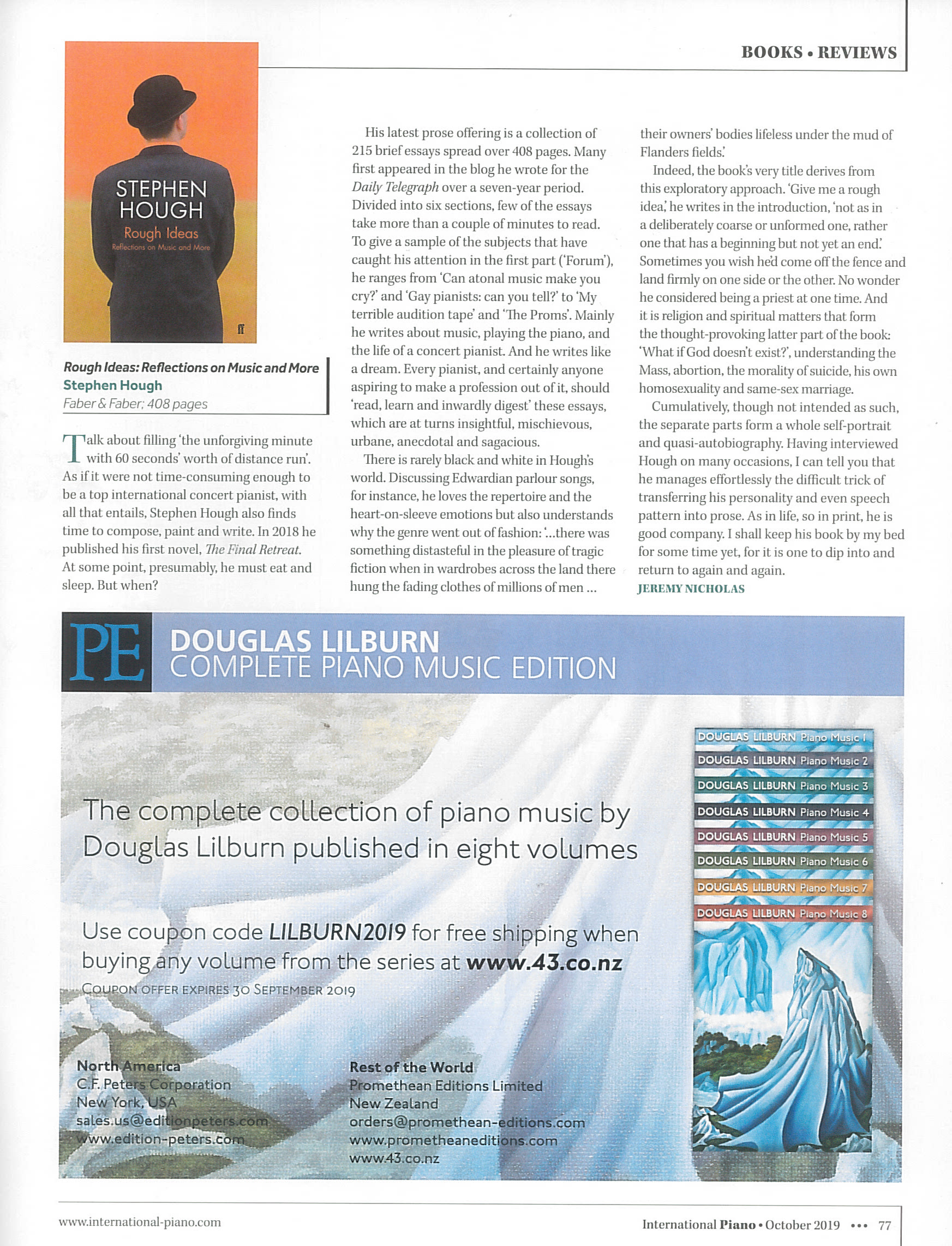 BOOKS • REVIEWS

STEPHEN HOUGH
Rough Ideas
Reflections on Music and More
ff

Rough Ideas: Reflections on Music and More
Stephen Hough
Faber & Faber; 408 pages

Talk about filling 'the unforgiving minute with 60 seconds' worth of distance run'. As if it were not time-consuming enough to be a top international concert pianist, with all that entails, Stephen Hough also finds time to compose, paint and write. In 2018 he published his first novel, The Final Retreat. At some point, presumably, he must eat and sleep. But when?

His latest prose offering is a collection of 215 brief essays spread over 408 pages. Many first appeared in the blog he wrote for the Daily Telegraph over a seven-year period. Divided into six sections, few of the essays take more than a couple of minutes to read. To give a sample of the subjects that have caught his attention in the first part ('Forum'), he ranges from 'Can atonal music make you cry?' and 'Gay pianists: can you tell?' to 'My terrible audition tape' and 'The Proms'. Mainly he writes about music, playing the piano, and the life of a concert pianist. And he writes like a dream. Every pianist, and certainly anyone aspiring to make a profession out of it, should 'read, learn and inwardly digest' these essays, which are at turns insightful, mischievous, urbane, anecdotal and sagacious.

There is rarely black and white in Hough's world. Discussing Edwardian parlour songs, for instance, he loves the repertoire and the heart-on-sleeve emotions but also understands why the genre went out of fashion: '...there was something distasteful in the pleasure of tragic fiction when in wardrobes across the land there hung the fading clothes of millions of men ... their owners' bodies lifeless under the mud of Flanders fields.'

Indeed, the book's very title derives from this exploratory approach. 'Give me a rough idea,' he writes in the introduction, 'not as in a deliberately coarse or unformed one, rather one that has a beginning but not yet an end.' Sometimes you wish he'd come off the fence and land firmly on one side or the other. No wonder he considered being a priest at one time. And it is religion and spiritual matters that form the thought-provoking latter part of the book: 'What if God doesn't exist?', understanding the Mass, abortion, the morality of suicide, his own homosexuality and same-sex marriage.

Cumulatively, though not intended as such, the separate parts form a whole self-portrait and quasi-autobiography. Having interviewed Hough on many occasions, I can tell you that he manages effortlessly the difficult trick of transferring his personality and even speech pattern into prose. As in life, so in print, he is good company. I shall keep his book by my bed for some time yet, for it is one to dip into and return to again and again.
JEREMY NICHOLAS

PE
DOUGLAS LILBURN
COMPLETE PIANO MUSIC EDITION

The complete collection of piano music by Douglas Lilburn published in eight volumes

Use coupon code LILBURN2019 for free shipping when buying any volume from the series at www.43.co.nz
COUPON OFFER EXPIRES 30 SEPTEMBER 2019

DOUGLAS LILBURN Piano Music 1
DOUGLAS LILBURN Piano Music 2
DOUGLAS LILBURN Piano Music 3
DOUGLAS LILBURN Piano Music 4
DOUGLAS LILBURN Piano Music 5
DOUGLAS LILBURN Piano Music 6
DOUGLAS LILBURN Piano Music 7
DOUGLAS LILBURN Piano Music 8

North America
C.F. Peters Corporation
New York, USA
sales.us@editionpeters.com
www.edition-peters.com

Rest of the World
Promethean Editions Limited
New Zealand
orders@promethean-editions.com
www.prometheaneditions.com
www.43.co.nz

www.international-piano.com
International Piano • October 2019 ••• 77